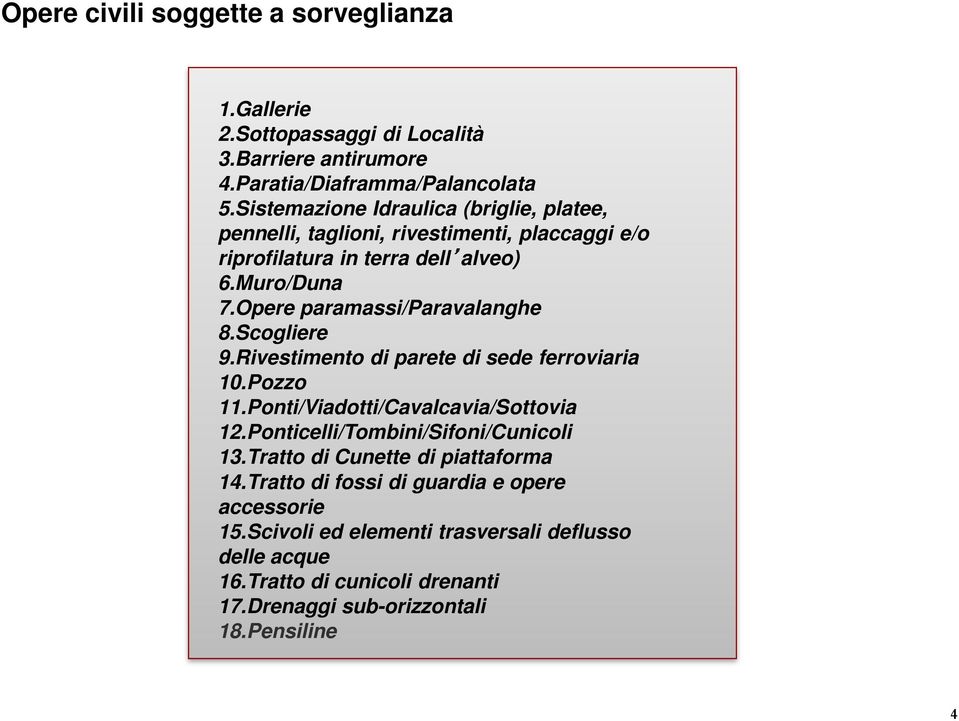 Opere civili soggette a sorveglianza

1.Gallerie
2.Sottopassaggi di Località
3.Barriere antirumore
4.Paratia/Diaframma/Palancolata
5.Sistemazione Idraulica (briglie, platee, pennelli, taglioni, rivestimenti, placcaggi e/o riprofilatura in terra dell’alveo)
6.Muro/Duna
7.Opere paramassi/Paravalanghe
8.Scogliere
9.Rivestimento di parete di sede ferroviaria
10.Pozzo
11.Ponti/Viadotti/Cavalcavia/Sottovia
12.Ponticelli/Tombini/Sifoni/Cunicoli
13.Tratto di Cunette di piattaforma
14.Tratto di fossi di guardia e opere accessorie
15.Scivoli ed elementi trasversali deflusso delle acque
16.Tratto di cunicoli drenanti
17.Drenaggi sub-orizzontali
18.Pensiline

4